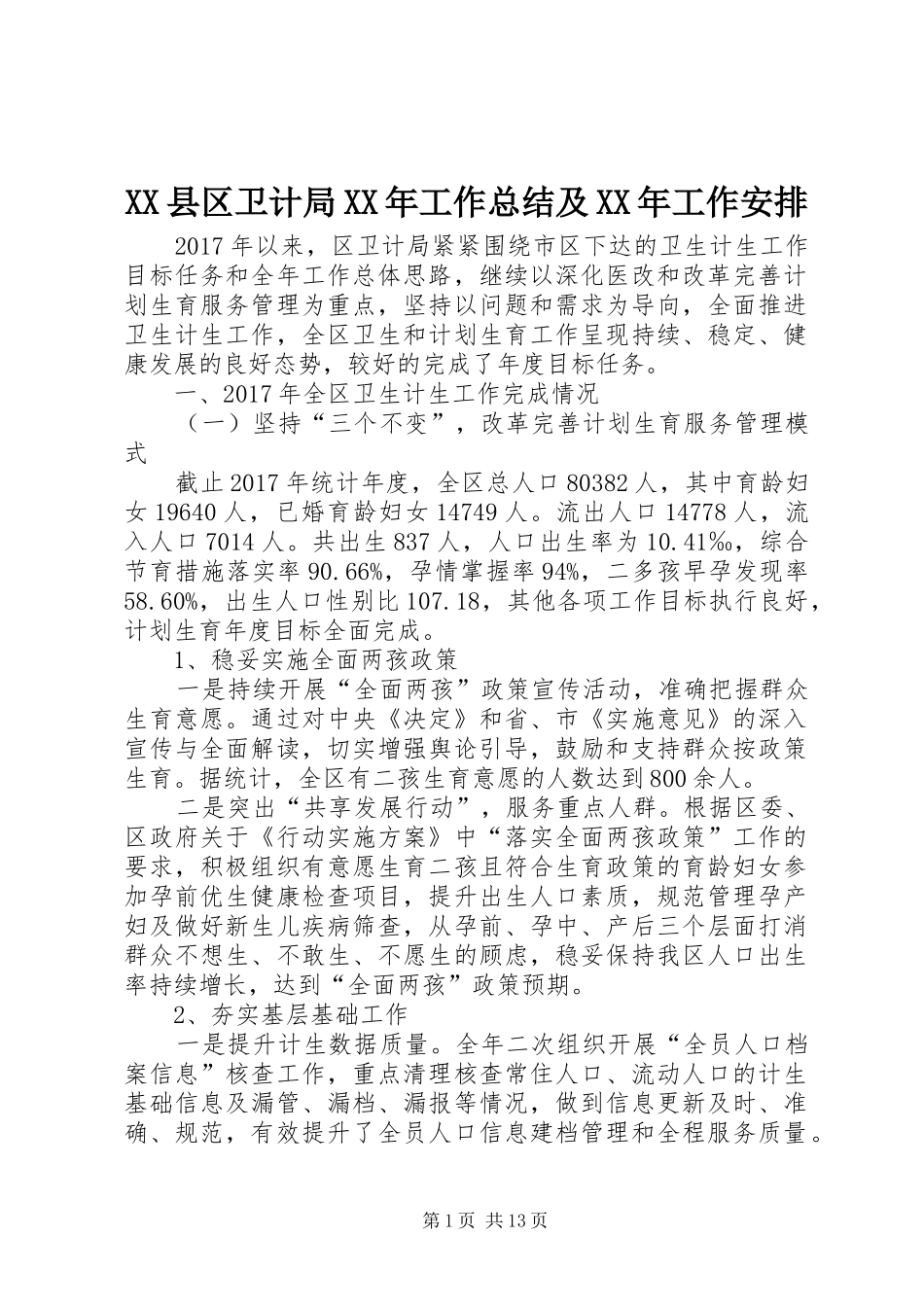 XX县区卫计局XX年工作总结及XX年工作安排

2017年以来，区卫计局紧紧围绕市区下达的卫生计生工作目标任务和全年工作总体思路，继续以深化医改和改革完善计划生育服务管理为重点，坚持以问题和需求为导向，全面推进卫生计生工作，全区卫生和计划生育工作呈现持续、稳定、健康发展的良好态势，较好的完成了年度目标任务。

一、2017年全区卫生计生工作完成情况

（一）坚持“三个不变”，改革完善计划生育服务管理模式

截止2017年统计年度，全区总人口80382人，其中育龄妇女19640人，已婚育龄妇女14749人。流出人口14778人，流入人口7014人。共出生837人，人口出生率为10.41‰，综合节育措施落实率90.66%，孕情掌握率94%，二多孩早孕发现率58.60%，出生人口性别比107.18，其他各项工作目标执行良好，计划生育年度目标全面完成。

1、稳妥实施全面两孩政策

一是持续开展“全面两孩”政策宣传活动，准确把握群众生育意愿。通过对中央《决定》和省、市《实施意见》的深入宣传与全面解读，切实增强舆论引导，鼓励和支持群众按政策生育。据统计，全区有二孩生育意愿的人数达到800余人。

二是突出“共享发展行动”，服务重点人群。根据区委、区政府关于《行动实施方案》中“落实全面两孩政策”工作的要求，积极组织有意愿生育二孩且符合生育政策的育龄妇女参加孕前优生健康检查项目，提升出生人口素质，规范管理孕产妇及做好新生儿疾病筛查，从孕前、孕中、产后三个层面打消群众不想生、不敢生、不愿生的顾虑，稳妥保持我区人口出生率持续增长，达到“全面两孩”政策预期。

2、夯实基层基础工作

一是提升计生数据质量。全年二次组织开展“全员人口档案信息”核查工作，重点清理核查常住人口、流动人口的计生基础信息及漏管、漏档、漏报等情况，做到信息更新及时、准确、规范，有效提升了全员人口信息建档管理和全程服务质量。

第1页 共13页